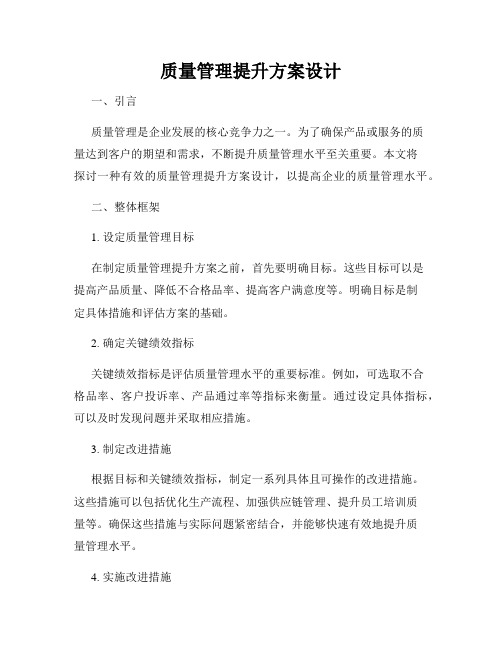 质量管理提升方案设计

一、引言

质量管理是企业发展的核心竞争力之一。为了确保产品或服务的质量达到客户的期望和需求，不断提升质量管理水平至关重要。本文将探讨一种有效的质量管理提升方案设计，以提高企业的质量管理水平。

二、整体框架

1. 设定质量管理目标

在制定质量管理提升方案之前，首先要明确目标。这些目标可以是提高产品质量、降低不合格品率、提高客户满意度等。明确目标是制定具体措施和评估方案的基础。

2. 确定关键绩效指标

关键绩效指标是评估质量管理水平的重要标准。例如，可选取不合格品率、客户投诉率、产品通过率等指标来衡量。通过设定具体指标，可以及时发现问题并采取相应措施。

3. 制定改进措施

根据目标和关键绩效指标，制定一系列具体且可操作的改进措施。这些措施可以包括优化生产流程、加强供应链管理、提升员工培训质量等。确保这些措施与实际问题紧密结合，并能够快速有效地提升质量管理水平。

4. 实施改进措施